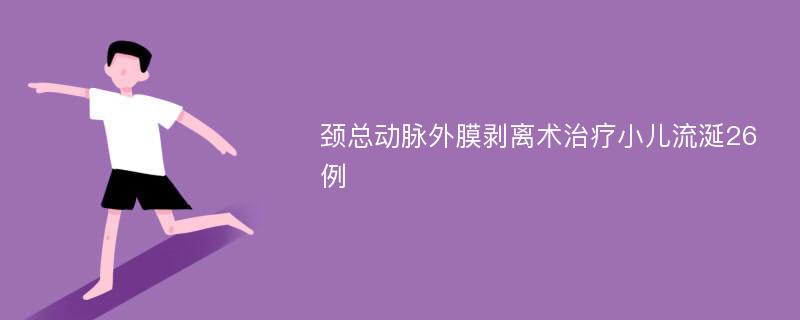 颈总动脉外膜剥离术治疗小儿流涎26例